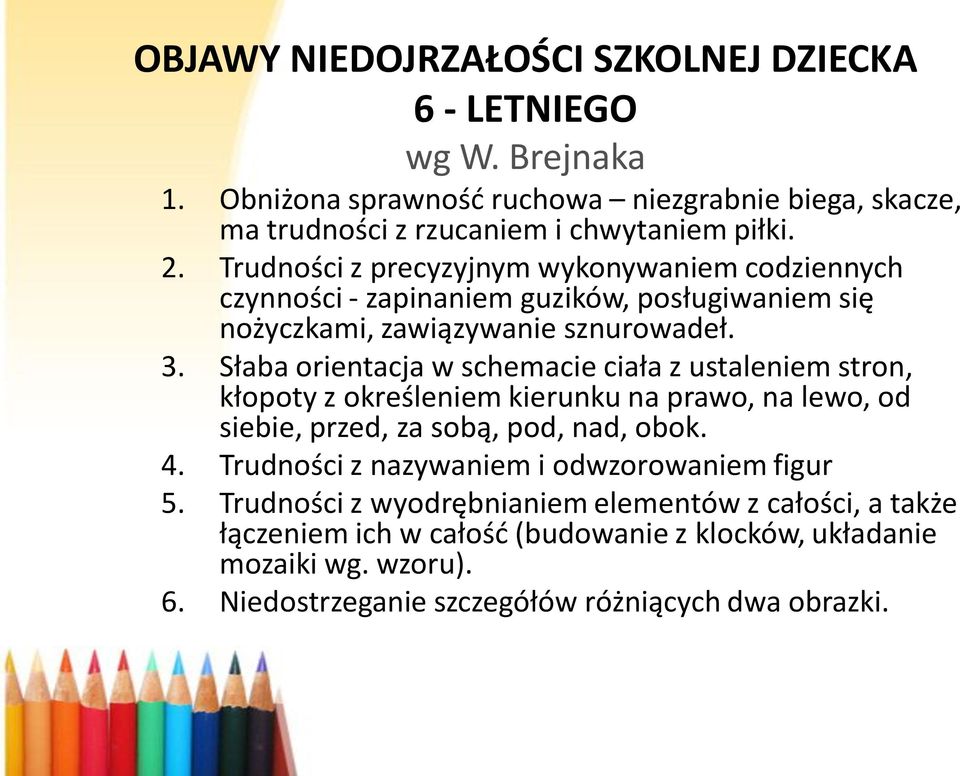 OBJAWY NIEDOJRZAŁOŚCI SZKOLNEJ DZIECKA 6 - LETNIEGO
wg W. Brejnaka

1. Obniżona sprawność ruchowa – niezgrabnie biega, skacze, ma trudności z rzucaniem i chwytaniem piłki.
2. Trudności z precyzyjnym wykonywaniem codziennych czynności - zapinaniem guzików, posługiwaniem się nożyczkami, zawiązywanie sznurowadeł.
3. Słaba orientacja w schemacie ciała z ustaleniem stron, kłopoty z określeniem kierunku na prawo, na lewo, od siebie, przed, za sobą, pod, nad, obok.
4. Trudności z nazywaniem i odwzorowaniem figur
5. Trudności z wyodrębnianiem elementów z całości, a także łączeniem ich w całość (budowanie z klocków, układanie mozaiki wg. wzoru).
6. Niedostrzeganie szczegółów różniących dwa obrazki.